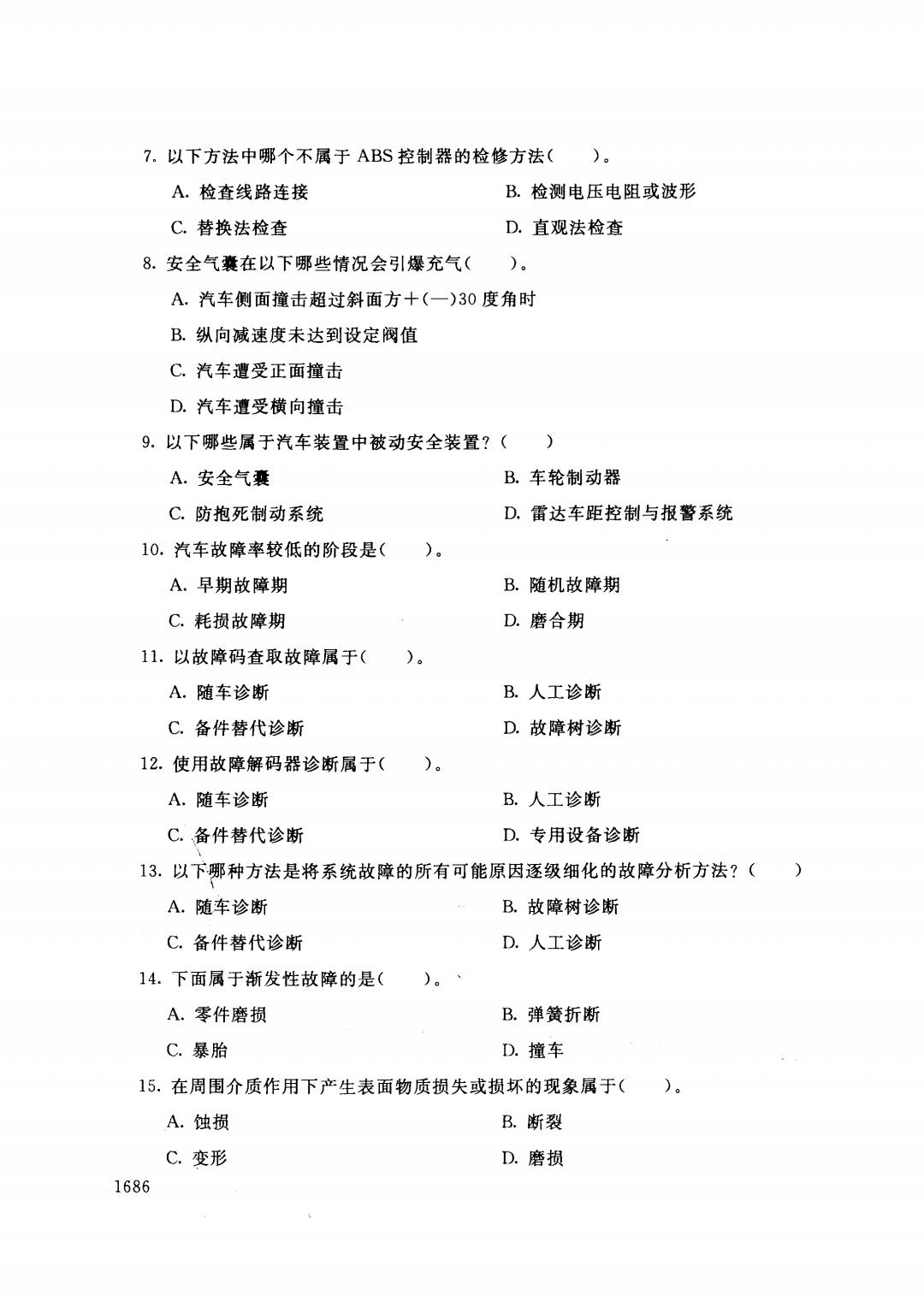 7. 以下方法中哪个不属于 ABS 控制器的检修方法(　　)。

A. 检查线路连接　　B. 检测电压电阻或波形

C. 替换法检查　　D. 直观法检查

8. 安全气囊在以下哪些情况会引爆充气(　　)。

A. 汽车侧面撞击超过斜面方+(—)30 度角时

B. 纵向减速度未达到设定阀值

C. 汽车遭受正面撞击

D. 汽车遭受横向撞击

9. 以下哪些属于汽车装置中被动安全装置?(　　)

A. 安全气囊　　B. 车轮制动器

C. 防抱死制动系统　　D. 雷达车距控制与报警系统

10. 汽车故障率较低的阶段是(　　)。

A. 早期故障期　　B. 随机故障期

C. 耗损故障期　　D. 磨合期

11. 以故障码查取故障属于(　　)。

A. 随车诊断　　B. 人工诊断

C. 备件替代诊断　　D. 故障树诊断

12. 使用故障解码器诊断属于(　　)。

A. 随车诊断　　B. 人工诊断

C. 备件替代诊断　　D. 专用设备诊断

13. 以下哪种方法是将系统故障的所有可能原因逐级细化的故障分析方法?(　　)

A. 随车诊断　　B. 故障树诊断

C. 备件替代诊断　　D. 人工诊断

14. 下面属于渐发性故障的是(　　)。

A. 零件磨损　　B. 弹簧折断

C. 暴胎　　D. 撞车

15. 在周围介质作用下产生表面物质损失或损坏的现象属于(　　)。

A. 蚀损　　B. 断裂

C. 变形　　D. 磨损

1686